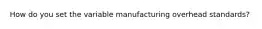 How do you set the variable manufacturing overhead standards?